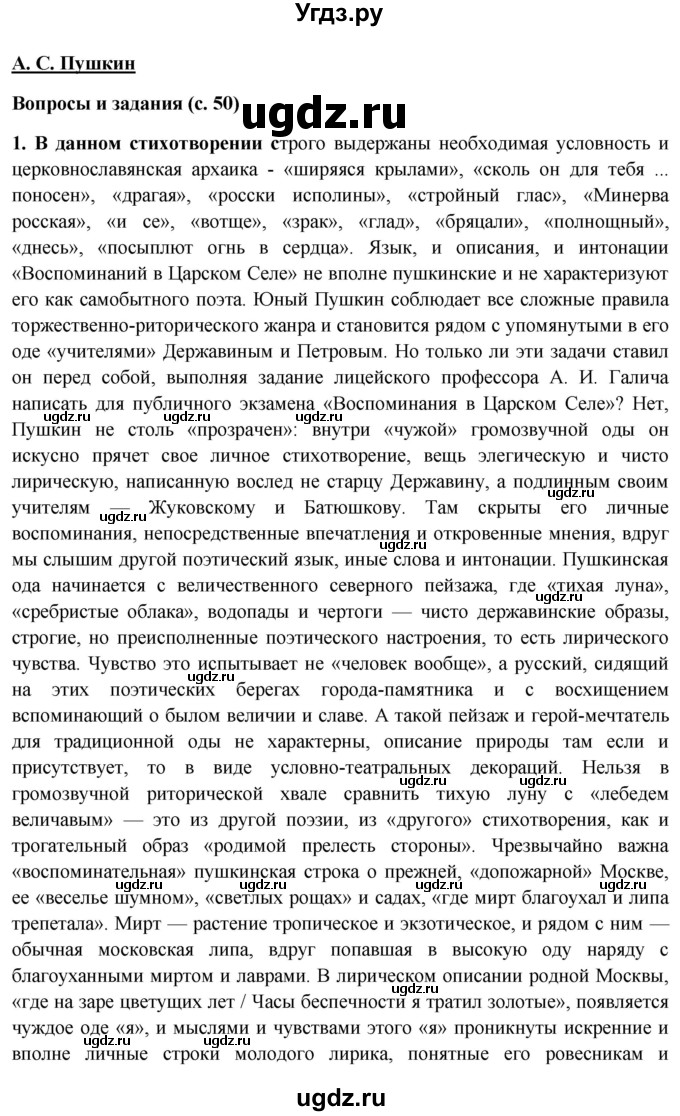 Угдз.ру

А. С. Пушкин

Вопросы и задания (с. 50)

ugdz.ru

1. В данном стихотворении строго выдержаны необходимая условность и церковнославянская архаика - «ширяяся крылами», «сколь он для тебя ... поносен», «драгая», «росски исполины», «стройный глас», «Минерва росская», «и се», «вотще», «зрак», «глад», «бряцали», «полнощный», «днесь», «посыплют огнь в сердца». Язык, и описания, и интонации «Воспоминаний в Царском Селе» не вполне пушкинские и не характеризуют его как самобытного поэта. Юный Пушкин соблюдает все сложные правила торжественно-риторического жанра и становится рядом с упомянутыми в его оде «учителями» Державиным и Петровым. Но только ли эти задачи ставил он перед собой, выполняя задание лицейского профессора А. И. Галича написать для публичного экзамена «Воспоминания в Царском Селе»? Нет, Пушкин не столь «прозрачен»: внутри «чужой» громозвучной оды он искусно прячет свое личное стихотворение, вещь элегическую и чисто лирическую, написанную вослед не старцу Державину, а подлинным своим учителям — Жуковскому и Батюшкову. Там скрыты его личные воспоминания, непосредственные впечатления и откровенные мнения, вдруг мы слышим другой поэтический язык, иные слова и интонации. Пушкинская ода начинается с величественного северного пейзажа, где «тихая луна», «сребристые облака», водопады и чертоги — чисто державинские образы, строгие, но преисполненные поэтического настроения, то есть лирического чувства. Чувство это испытывает не «человек вообще», а русский, сидящий на этих поэтических берегах города-памятника и с восхищением вспоминающий о былом величии и славе. А такой пейзаж и герой-мечтатель для традиционной оды не характерны, описание природы там если и присутствует, то в виде условно-театральных декораций. Нельзя в громозвучной риторической хвале сравнить тихую луну с «лебедем величавым» — это из другой поэзии, из «другого» стихотворения, как и трогательный образ «родимой прелесть стороны». Чрезвычайно важна «воспоминательная» пушкинская строка о прежней, «допожарной» Москве, ее «веселье шумном», «светлых рощах» и садах, «где мирт благоухал и липа трепетала». Мирт — растение тропическое и экзотическое, и рядом с ним — обычная московская липа, вдруг попавшая в высокую оду наряду с благоуханными миртом и лаврами. В лирическом описании родной Москвы, «где на заре цветущих лет / Часы беспечности я тратил золотые», появляется чуждое оде «я», и мыслями и чувствами этого «я» проникнуты искренние и вполне личные строки молодого лирика, понятные его ровесникам и

ugdz.ru